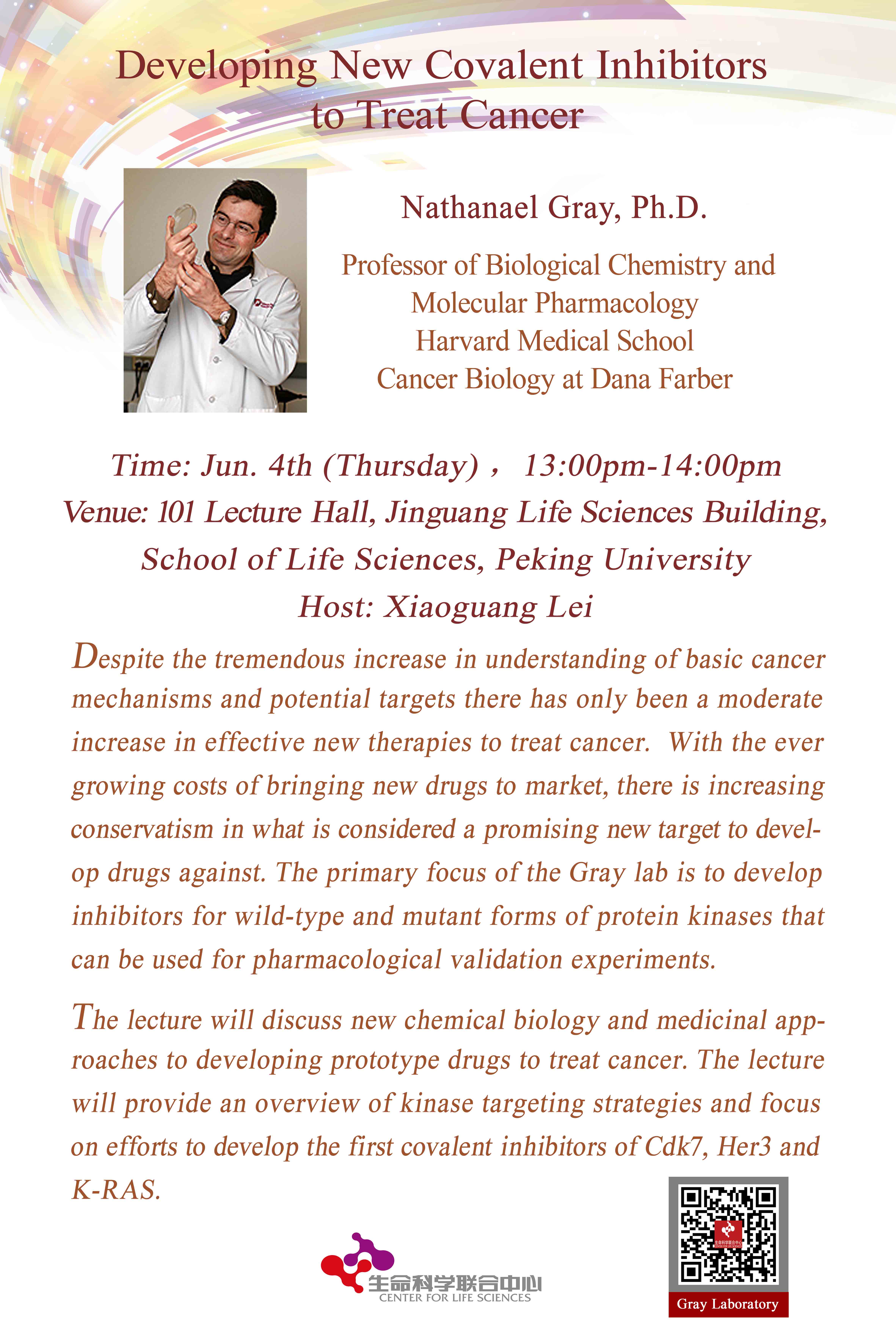 Developing New Covalent Inhibitors to Treat Cancer

Nathanael Gray, Ph.D.

Professor of Biological Chemistry and Molecular Pharmacology
Harvard Medical School
Cancer Biology at Dana Farber

Time: Jun. 4th (Thursday)， 13:00pm-14:00pm
Venue: 101 Lecture Hall, Jinguang Life Sciences Building, School of Life Sciences, Peking University
Host: Xiaoguang Lei

Despite the tremendous increase in understanding of basic cancer mechanisms and potential targets there has only been a moderate increase in effective new therapies to treat cancer. With the ever growing costs of bringing new drugs to market, there is increasing conservatism in what is considered a promising new target to develop drugs against. The primary focus of the Gray lab is to develop inhibitors for wild-type and mutant forms of protein kinases that can be used for pharmacological validation experiments.

The lecture will discuss new chemical biology and medicinal approaches to developing prototype drugs to treat cancer. The lecture will provide an overview of kinase targeting strategies and focus on efforts to develop the first covalent inhibitors of Cdk7, Her3 and K-RAS.

生命科学联合中心
CENTER FOR LIFE SCIENCES

Gray Laboratory